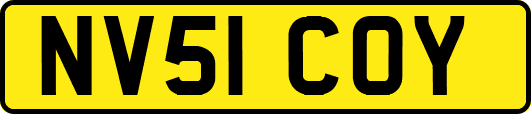 NV51 COY